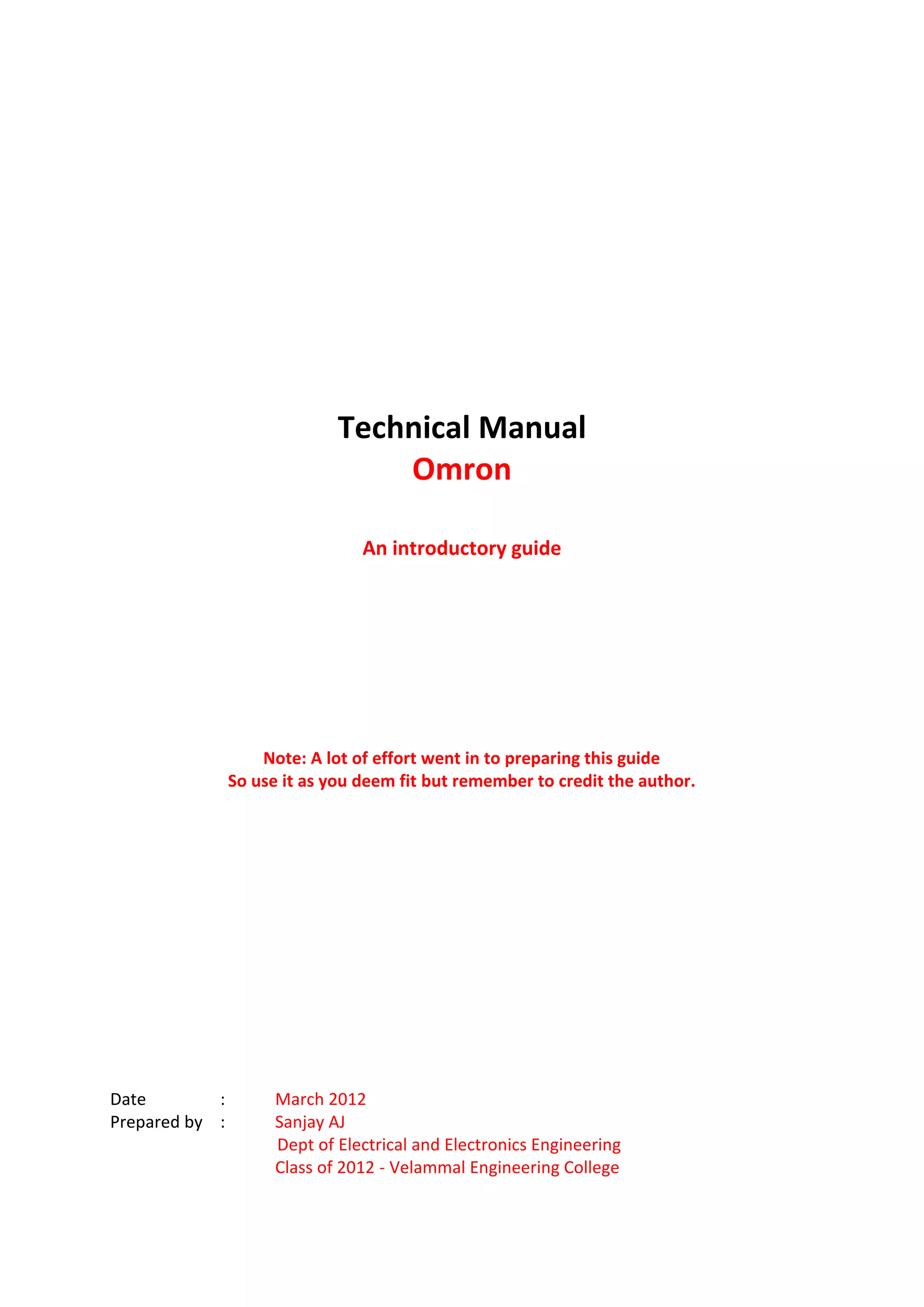 Technical Manual
Omron

An introductory guide

Note: A lot of effort went in to preparing this guide
So use it as you deem fit but remember to credit the author.

Date : March 2012
Prepared by : Sanjay AJ
Dept of Electrical and Electronics Engineering
Class of 2012 - Velammal Engineering College